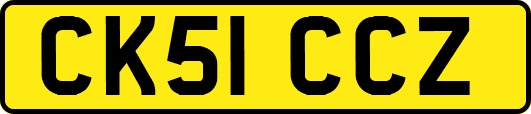 CK51 CCZ